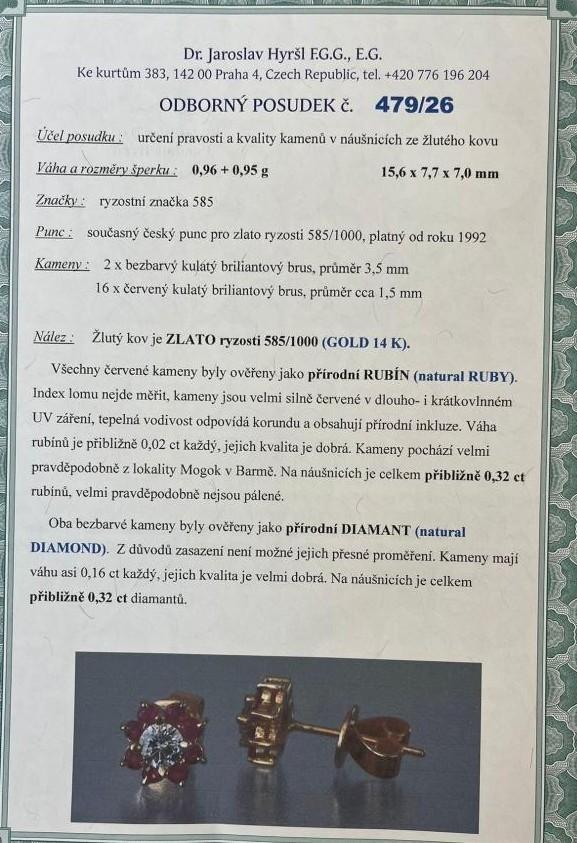 Dr. Jaroslav Hyršl F.G.G., E.G.
Ke kurtům 383, 142 00 Praha 4, Czech Republic, tel. +420 776 196 204

ODBORNÝ POSUDEK č. 479/26

Účel posudku : určení pravosti a kvality kamenů v náušnicích ze žlutého kovu

Váha a rozměry šperku : 0,96 + 0,95 g 15,6 x 7,7 x 7,0 mm

Značky : ryzostní značka 585

Punc : současný český punc pro zlato ryzosti 585/1000, platný od roku 1992

Kameny : 2 x bezbarvý kulatý briliantový brus, průměr 3,5 mm
16 x červený kulatý briliantový brus, průměr cca 1,5 mm

Nález : Žlutý kov je ZLATO ryzosti 585/1000 (GOLD 14 K).

Všechny červené kameny byly ověřeny jako přírodní RUBÍN (natural RUBY). Index lomu nejde měřit, kameny jsou velmi silně červené v dlouho- i krátkovlnném UV záření, tepelná vodivost odpovídá korundu a obsahují přírodní inkluze. Váha rubínů je přibližně 0,02 ct každý, jejich kvalita je dobrá. Kameny pochází velmi pravděpodobně z lokality Mogok v Barmě. Na náušnicích je celkem přibližně 0,32 ct rubínů, velmi pravděpodobně nejsou pálené.

Oba bezbarvé kameny byly ověřeny jako přírodní DIAMANT (natural DIAMOND). Z důvodů zasazení není možné jejich přesné proměření. Kameny mají váhu asi 0,16 ct každý, jejich kvalita je velmi dobrá. Na náušnicích je celkem přibližně 0,32 ct diamantů.